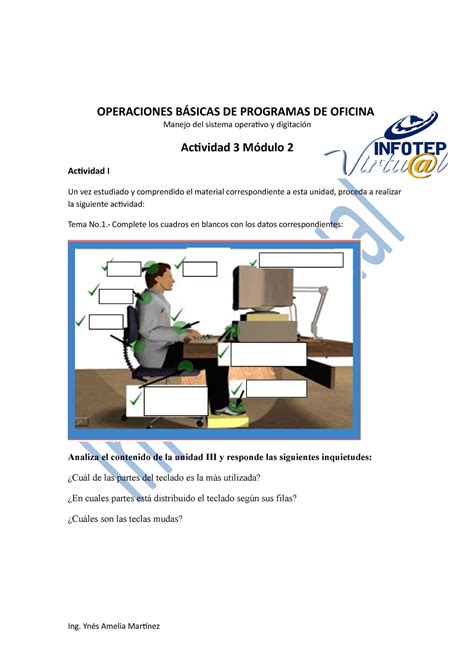 OPERACIONES BÁSICAS DE PROGRAMAS DE OFICINA
Manejo del sistema operativo y digitación

INFOTEP
Virtu@l

Actividad 3 Módulo 2

Actividad I

Un vez estudiado y comprendido el material correspondiente a esta unidad, proceda a realizar la siguiente actividad:

Tema No.1.- Complete los cuadros en blancos con los datos correspondientes:

Analiza el contenido de la unidad III y responde las siguientes inquietudes:

¿Cuál de las partes del teclado es la más utilizada?

¿En cuales partes está distribuido el teclado según sus filas?

¿Cuáles son las teclas mudas?

Ing. Ynés Amelia Martínez